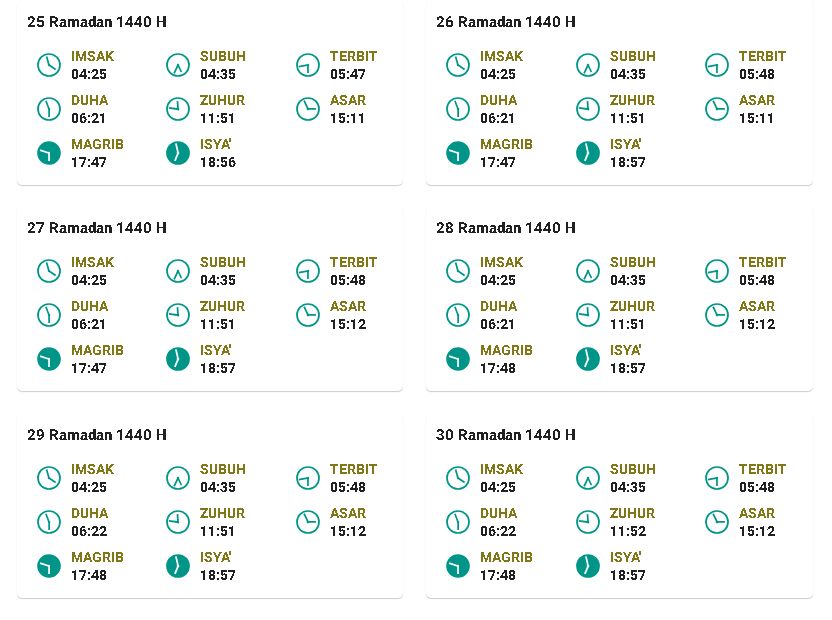 25 Ramadan 1440 H

IMSAK
04:25

SUBUH
04:35

TERBIT
05:47

DUHA
06:21

ZUHUR
11:51

ASAR
15:11

MAGRIB
17:47

ISYA'
18:56

26 Ramadan 1440 H

IMSAK
04:25

SUBUH
04:35

TERBIT
05:48

DUHA
06:21

ZUHUR
11:51

ASAR
15:11

MAGRIB
17:47

ISYA'
18:57

27 Ramadan 1440 H

IMSAK
04:25

SUBUH
04:35

TERBIT
05:48

DUHA
06:21

ZUHUR
11:51

ASAR
15:12

MAGRIB
17:47

ISYA'
18:57

28 Ramadan 1440 H

IMSAK
04:25

SUBUH
04:35

TERBIT
05:48

DUHA
06:21

ZUHUR
11:51

ASAR
15:12

MAGRIB
17:48

ISYA'
18:57

29 Ramadan 1440 H

IMSAK
04:25

SUBUH
04:35

TERBIT
05:48

DUHA
06:22

ZUHUR
11:51

ASAR
15:12

MAGRIB
17:48

ISYA'
18:57

30 Ramadan 1440 H

IMSAK
04:25

SUBUH
04:35

TERBIT
05:48

DUHA
06:22

ZUHUR
11:52

ASAR
15:12

MAGRIB
17:48

ISYA'
18:57